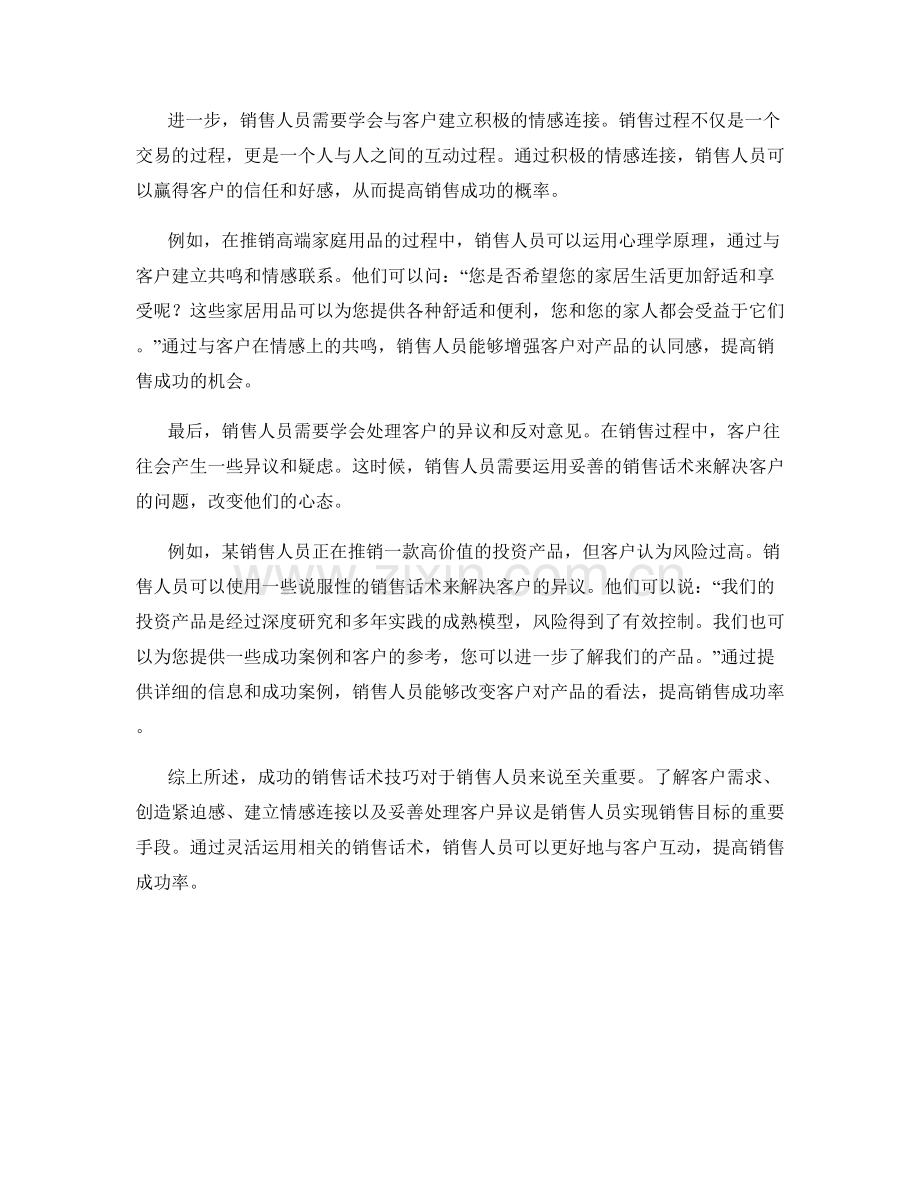 进一步，销售人员需要学会与客户建立积极的情感连接。销售过程不仅是一个交易的过程，更是一个人与人之间的互动过程。通过积极的情感连接，销售人员可以赢得客户的信任和好感，从而提高销售成功的概率。

例如，在推销高端家庭用品的过程中，销售人员可以运用心理学原理，通过与客户建立共鸣和情感联系。他们可以问：“您是否希望您的家居生活更加舒适和享受呢？这些家居用品可以为您提供各种舒适和便利，您和您的家人都会受益于它们。”通过与客户在情感上的共鸣，销售人员能够增强客户对产品的认同感，提高销售成功的机会。

最后，销售人员需要学会处理客户的异议和反对意见。在销售过程中，客户往往会产生一些异议和疑虑。这时候，销售人员需要运用妥善的销售话术来解决客户的问题，改变他们的心态。

例如，某销售人员正在推销一款高价值的投资产品，但客户认为风险过高。销售人员可以使用一些说服性的销售话术来解决客户的异议。他们可以说：“我们的投资产品是经过深度研究和多年实践的成熟模型，风险得到了有效控制。我们也可以为您提供一些成功案例和客户的参考，您可以进一步了解我们的产品。”通过提供详细的信息和成功案例，销售人员能够改变客户对产品的看法，提高销售成功率。

综上所述，成功的销售话术技巧对于销售人员来说至关重要。了解客户需求、创造紧迫感、建立情感连接以及妥善处理客户异议是销售人员实现销售目标的重要手段。通过灵活运用相关的销售话术，销售人员可以更好地与客户互动，提高销售成功率。

zixin.com.cn